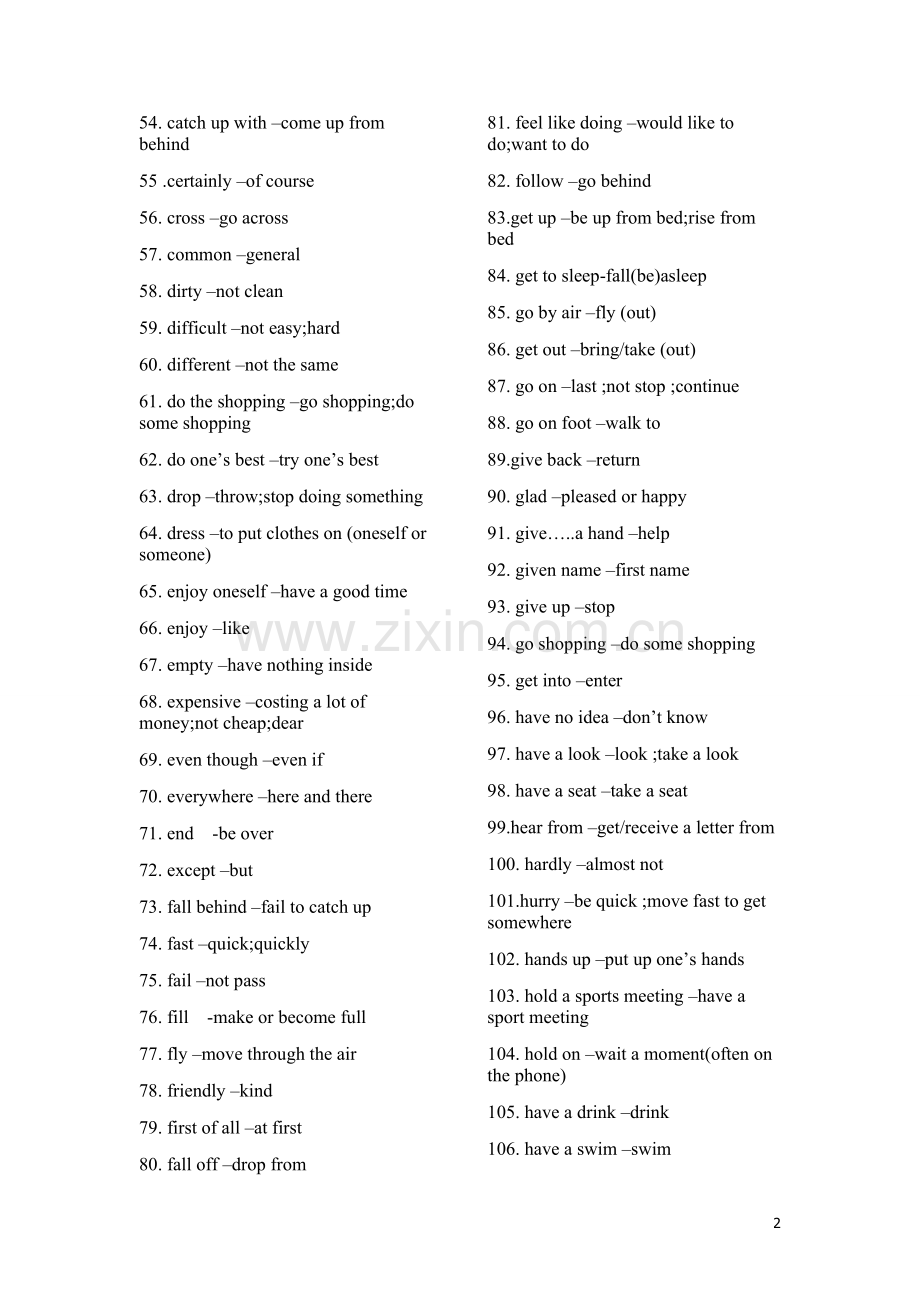 54. catch up with –come up from behind

55 .certainly –of course

56. cross –go across

57. common –general

58. dirty –not clean

59. difficult –not easy;hard

60. different –not the same

61. do the shopping –go shopping;do some shopping

62. do one's best –try one's best

63. drop –throw;stop doing something

64. dress –to put clothes on (oneself or someone)

65. enjoy oneself –have a good time

66. enjoy –like

67. empty –have nothing inside

68. expensive –costing a lot of money;not cheap;dear

69. even though –even if

70. everywhere –here and there

71. end -be over

72. except –but

73. fall behind –fail to catch up

74. fast –quick;quickly

75. fail –not pass

76. fill -make or become full

77. fly –move through the air

78. friendly –kind

79. first of all –at first

80. fall off –drop from

81. feel like doing –would like to do;want to do

82. follow –go behind

83.get up –be up from bed;rise from bed

84. get to sleep-fall(be)asleep

85. go by air –fly (out)

86. get out –bring/take (out)

87. go on –last ;not stop ;continue

88. go on foot –walk to

89.give back –return

90. glad –pleased or happy

91. give…..a hand –help

92. given name –first name

93. give up –stop

94. go shopping –do some shopping

95. get into –enter

96. have no idea –don't know

97. have a look –look ;take a look

98. have a seat –take a seat

99.hear from –get/receive a letter from

100. hardly –almost not

101.hurry –be quick ;move fast to get somewhere

102. hands up –put up one's hands

103. hold a sports meeting –have a sport meeting

104. hold on –wait a moment(often on the phone)

105. have a drink –drink

106. have a swim –swim

2

www.zixin.com.cn